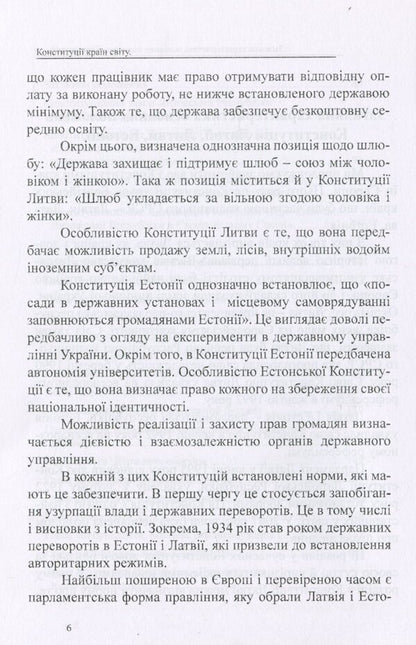 Конституції країн світу.

що кожен працівник має право отримувати відповідну оплату за виконану роботу, не нижче встановленого державою мінімуму. Також те, що держава забезпечує безкоштовну середню освіту.

Окрім цього, визначена однозначна позиція щодо шлюбу: «Держава захищає і підтримує шлюб – союз між чоловіком і жінкою». Така ж позиція міститься й у Конституції Литви: «Шлюб укладається за вільною згодою чоловіка і жінки».

Особливістю Конституції Литви є те, що вона передбачає можливість продажу землі, лісів, внутрішніх водойм іноземним суб'єктам.

Конституція Естонії однозначно встановлює, що «посади в державних установах і місцевому самоврядуванні заповнюються громадянами Естонії». Це виглядає доволі передбачливо з огляду на експерименти в державному управлінні України. Окрім того, в Конституції Естонії передбачена автономія університетів. Особливістю Естонської Конституції є те, що вона визначає право кожного на збереження своєї національної ідентичності.

Можливість реалізації і захисту прав громадян визначається дієвістю і взаємозалежністю органів державного управління.

В кожній з цих Конституцій встановлені норми, які мають це забезпечити. В першу чергу це стосується запобігання узурпації влади і державних переворотів. Це в тому числі і висновки з історії. Зокрема, 1934 рік став роком державних переворотів в Естонії і Латвії, які призвели до встановлення авторитарних режимів.

Найбільш поширеною в Європі і перевіреною часом є парламентська форма правління, яку обрали Латвія і Есто-

6